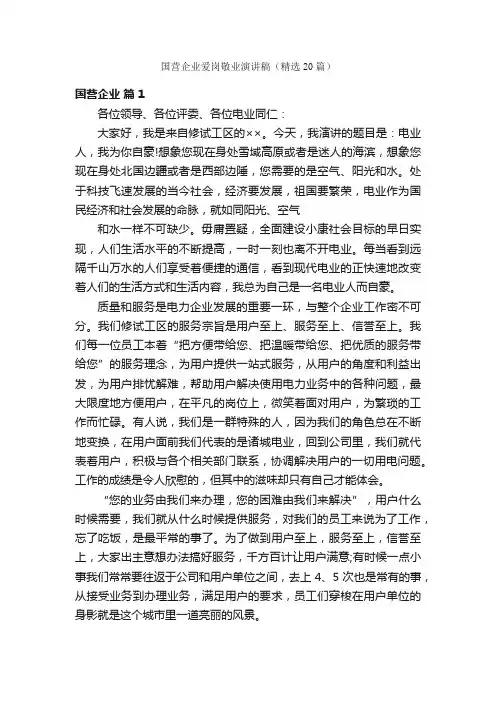 国营企业爱岗敬业演讲稿（精选20篇）

国营企业 篇1

各位领导、各位评委、各位电业同仁：

大家好，我是来自修试工区的××。今天，我演讲的题目是：电业人，我为你自豪!想象您现在身处雪域高原或者是迷人的海滨，想象您现在身处北国边疆或者是西部边陲，您需要的是空气、阳光和水。处于科技飞速发展的当今社会，经济要发展，祖国要繁荣，电业作为国民经济和社会发展的命脉，就如同阳光、空气

和水一样不可缺少。毋庸置疑，全面建设小康社会目标的早日实现，人们生活水平的不断提高，一时一刻也离不开电业。每当看到远隔千山万水的人们享受着便捷的通信，看到现代电业的正快速地改变着人们的生活方式和生活内容，我总为自己是一名电业人而自豪。

质量和服务是电力企业发展的重要一环，与整个企业工作密不可分。我们修试工区的服务宗旨是用户至上、服务至上、信誉至上。我们每一位员工本着“把方便带给您、把温暖带给您、把优质的服务带给您”的服务理念，为用户提供一站式服务，从用户的角度和利益出发，为用户排忧解难，帮助用户解决使用电力业务中的各种问题，最大限度地方便用户，在平凡的岗位上，微笑着面对用户，为繁琐的工作而忙碌。有人说，我们是一群特殊的人，因为我们的角色总在不断地变换，在用户面前我们代表的是诸城电业，回到公司里，我们就代表着用户，积极与各个相关部门联系，协调解决用户的一切用电问题。工作的成绩是令人欣慰的，但其中的滋味却只有自己才能体会。

“您的业务由我们来办理，您的困难由我们来解决”，用户什么时候需要，我们就从什么时候提供服务，对我们的员工来说为了工作，忘了吃饭，是最平常的事了。为了做到用户至上，服务至上，信誉至上，大家出主意想办法搞好服务，千方百计让用户满意;有时候一点小事我们常常要往返于公司和用户单位之间，去上4、5次也是常有的事，从接受业务到办理业务，满足用户的要求，员工们穿梭在用户单位的身影就是这个城市里一道亮丽的风景。